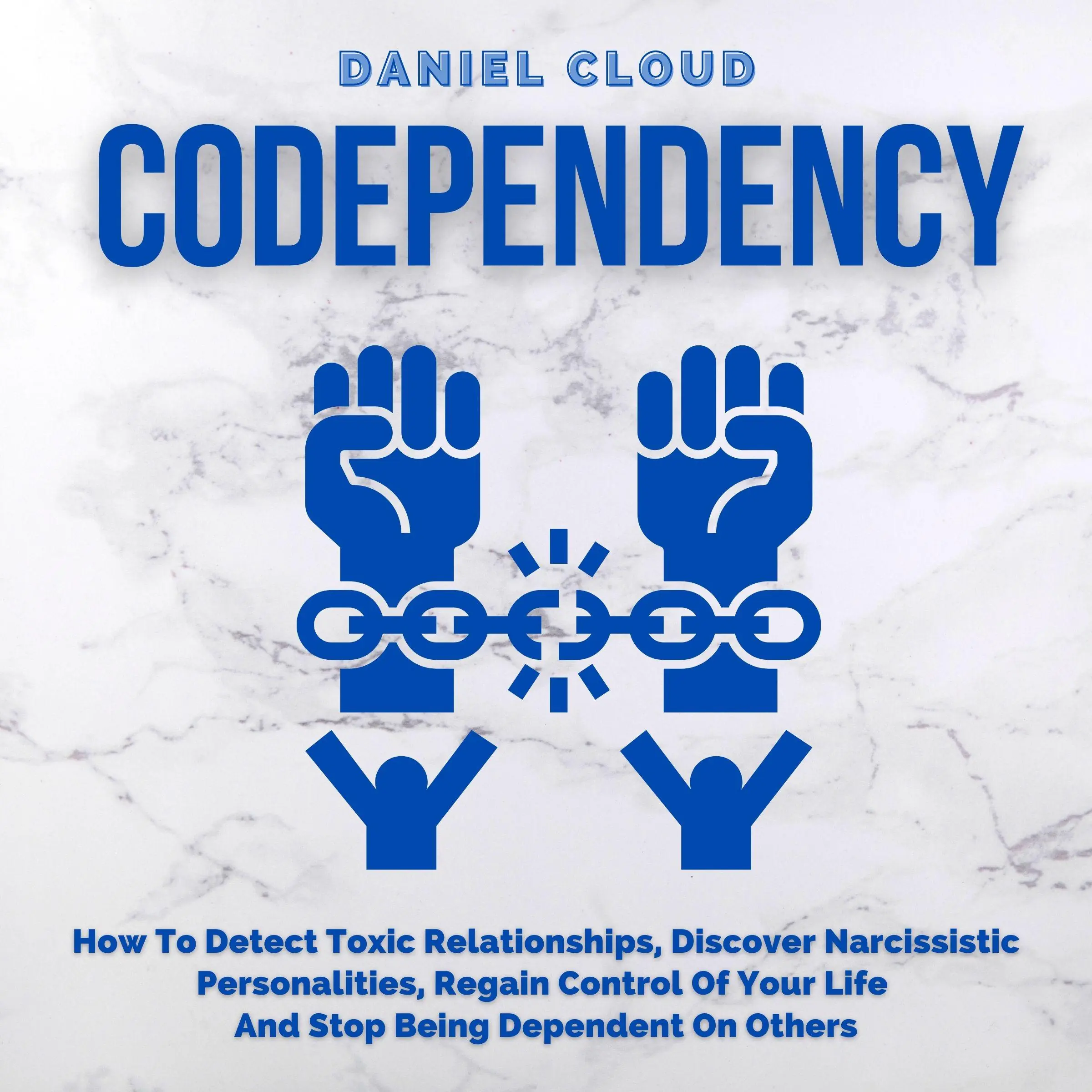 DANIEL CLOUD

CODEPENDENCY

How To Detect Toxic Relationships, Discover Narcissistic Personalities, Regain Control Of Your Life And Stop Being Dependent On Others